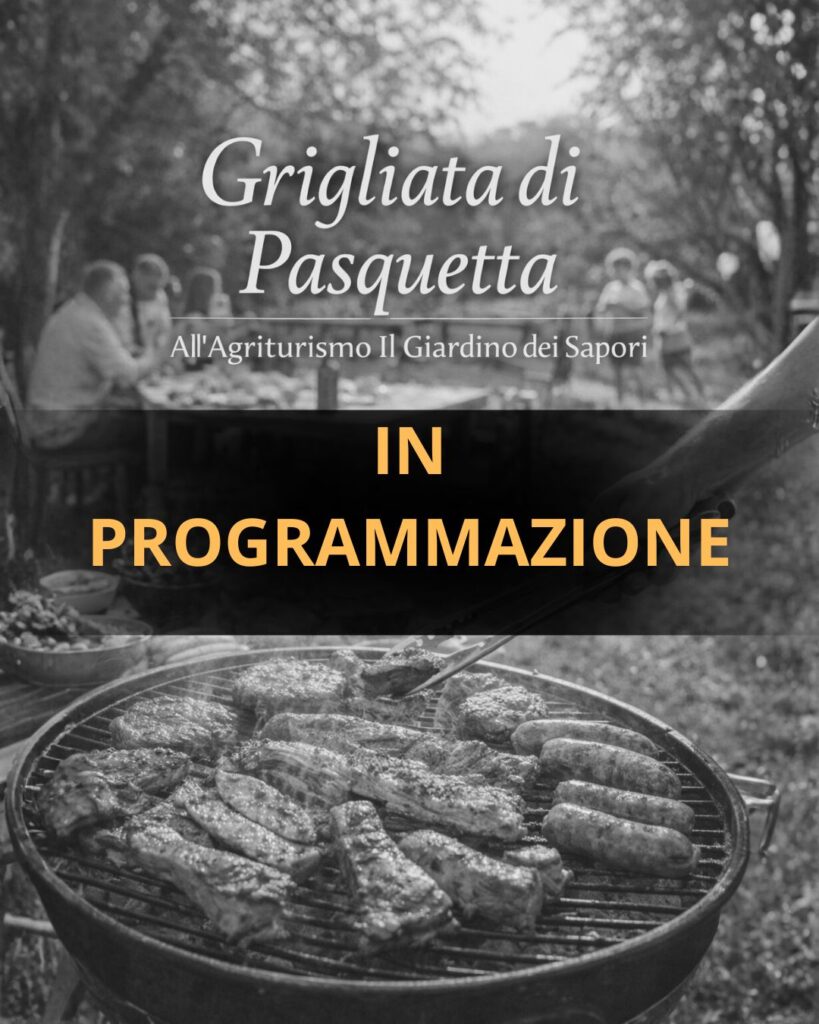 Grigliata di Pasquetta

All'Agriturismo Il Giardino dei Sapori

IN PROGRAMMAZIONE